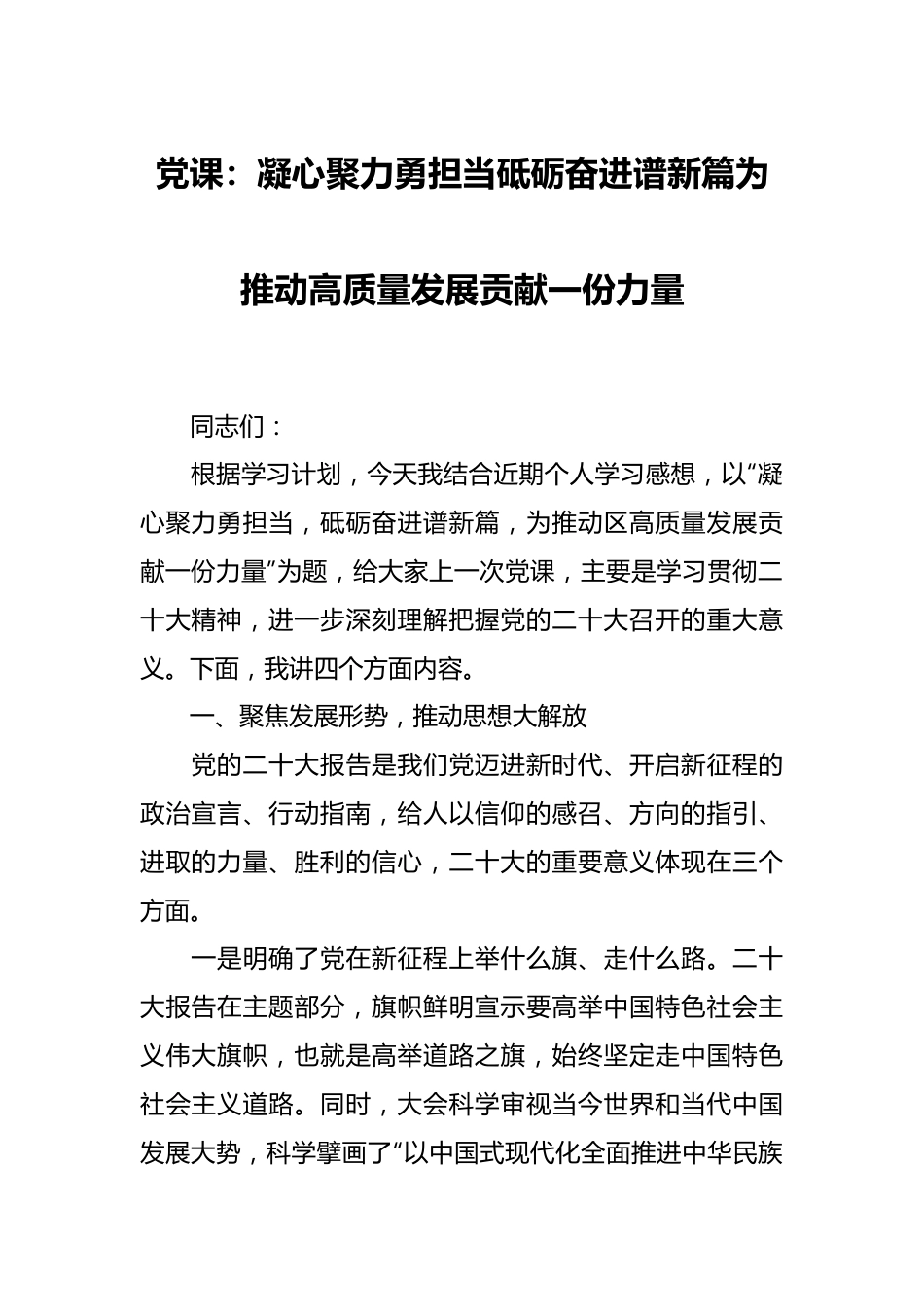 党课：凝心聚力勇担当砥砺奋进谱新篇为推动高质量发展贡献一份力量

同志们：

根据学习计划，今天我结合近期个人学习感想，以“凝心聚力勇担当，砥砺奋进谱新篇，为推动区高质量发展贡献一份力量”为题，给大家上一次党课，主要是学习贯彻二十大精神，进一步深刻理解把握党的二十大召开的重大意义。下面，我讲四个方面内容。

一、聚焦发展形势，推动思想大解放

党的二十大报告是我们党迈进新时代、开启新征程的政治宣言、行动指南，给人以信仰的感召、方向的指引、进取的力量、胜利的信心，二十大的重要意义体现在三个方面。

一是明确了党在新征程上举什么旗、走什么路。二十大报告在主题部分，旗帜鲜明宣示要高举中国特色社会主义伟大旗帜，也就是高举道路之旗，始终坚定走中国特色社会主义道路。同时，大会科学审视当今世界和当代中国发展大势，科学擘画了“以中国式现代化全面推进中华民族